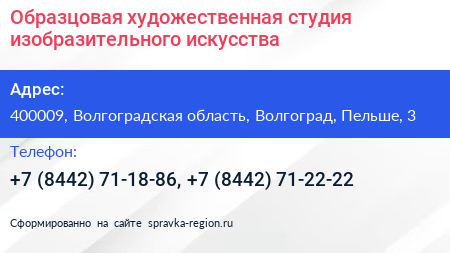 Образцовая художественная студия изобразительного искусства

Адрес:

400009, Волгоградская область, Волгоград, Пельше, 3

Телефон:

+7 (8442) 71-18-86, +7 (8442) 71-22-22

Сформированно на сайте spravka-region.ru